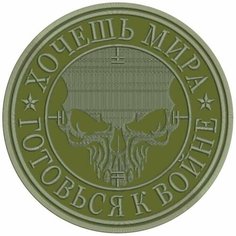 ХОЧЕШЬ МИРА
ГОТОВЬСЯ К ВОЙНЕ